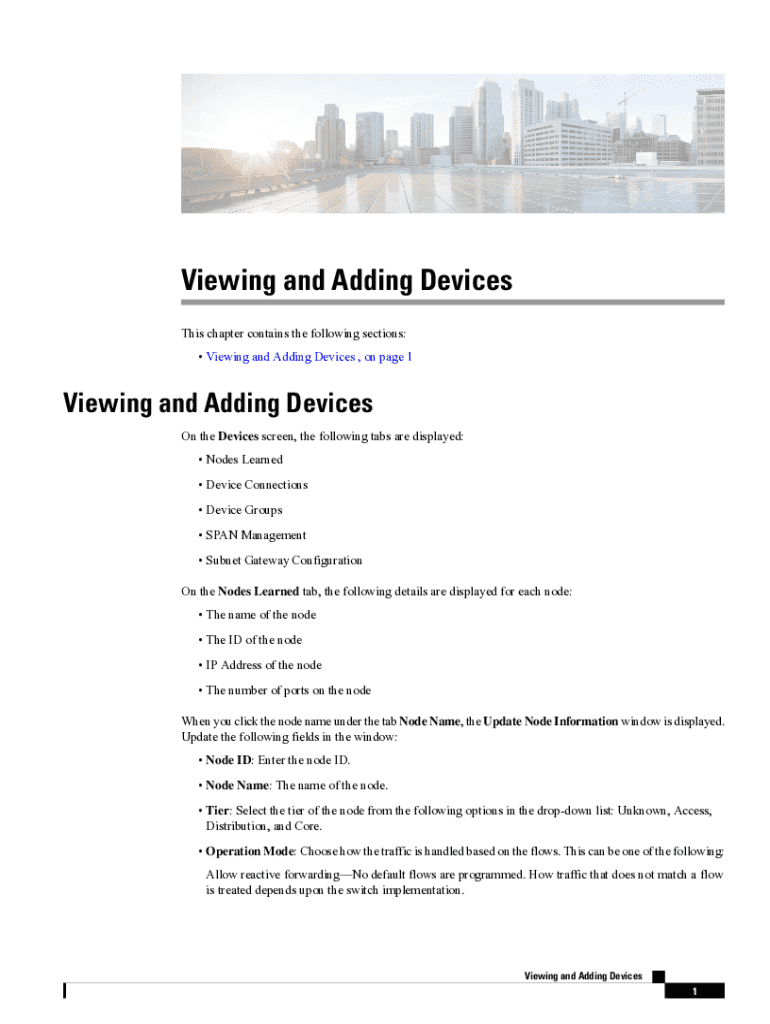 Viewing and Adding Devices

This chapter contains the following sections:

• Viewing and Adding Devices , on page 1

Viewing and Adding Devices

On the Devices screen, the following tabs are displayed:

• Nodes Learned

• Device Connections

• Device Groups

• SPAN Management

• Subnet Gateway Configuration

On the Nodes Learned tab, the following details are displayed for each node:

• The name of the node

• The ID of the node

• IP Address of the node

• The number of ports on the node

When you click the node name under the tab Node Name, the Update Node Information window is displayed. Update the following fields in the window:

• Node ID: Enter the node ID.

• Node Name: The name of the node.

• Tier: Select the tier of the node from the following options in the drop-down list: Unknown, Access, Distribution, and Core.

• Operation Mode: Choose how the traffic is handled based on the flows. This can be one of the following:

Allow reactive forwarding—No default flows are programmed. How traffic that does not match a flow is treated depends upon the switch implementation.

Viewing and Adding Devices

1